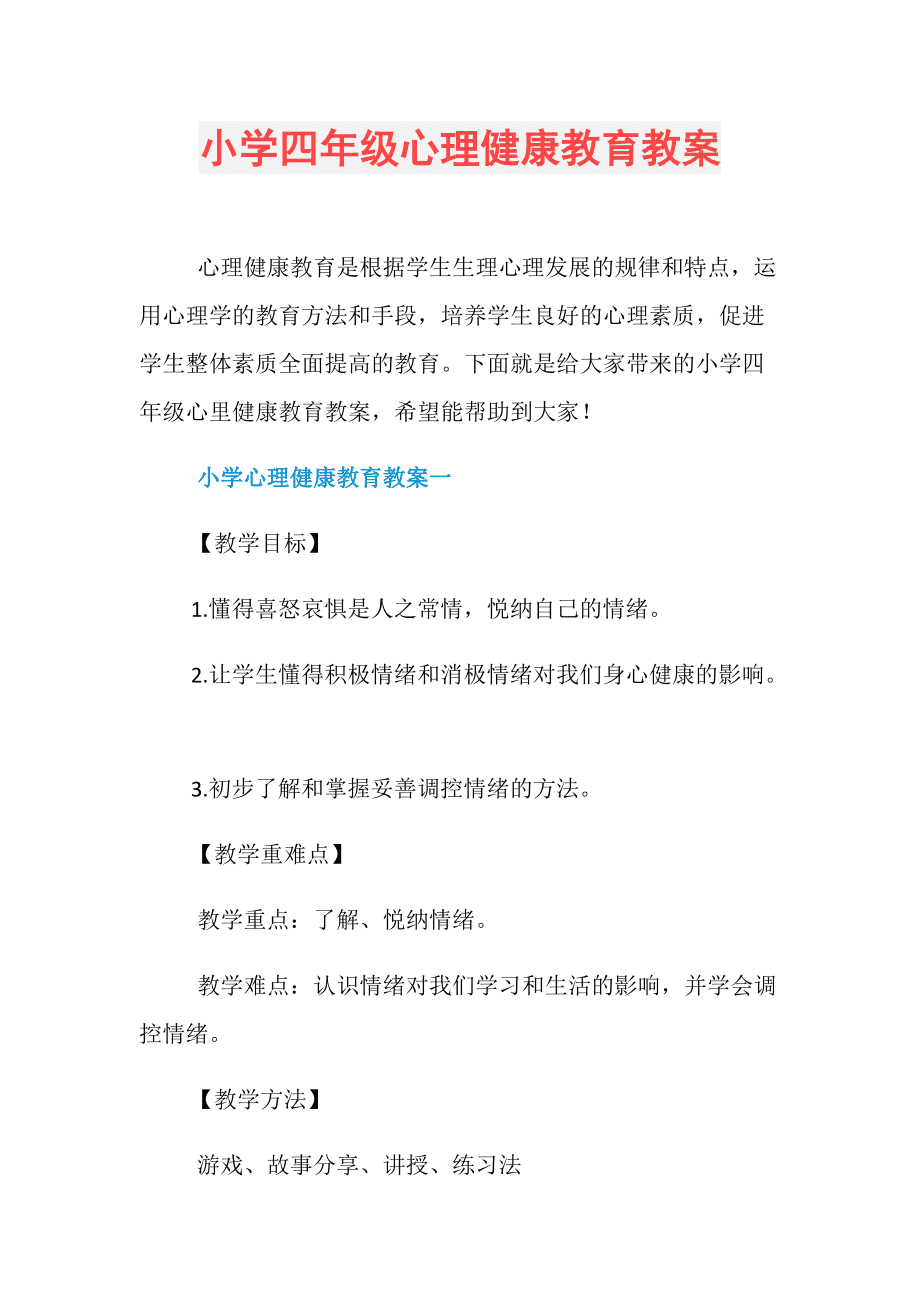 小学四年级心理健康教育教案

心理健康教育是根据学生生理心理发展的规律和特点，运用心理学的教育方法和手段，培养学生良好的心理素质，促进学生整体素质全面提高的教育。下面就是给大家带来的小学四年级心里健康教育教案，希望能帮助到大家！

小学心理健康教育教案一

【教学目标】

1.懂得喜怒哀惧是人之常情，悦纳自己的情绪。

2.让学生懂得积极情绪和消极情绪对我们身心健康的影响。

3.初步了解和掌握妥善调控情绪的方法。

【教学重难点】

教学重点：了解、悦纳情绪。

教学难点：认识情绪对我们学习和生活的影响，并学会调控情绪。

【教学方法】

游戏、故事分享、讲授、练习法